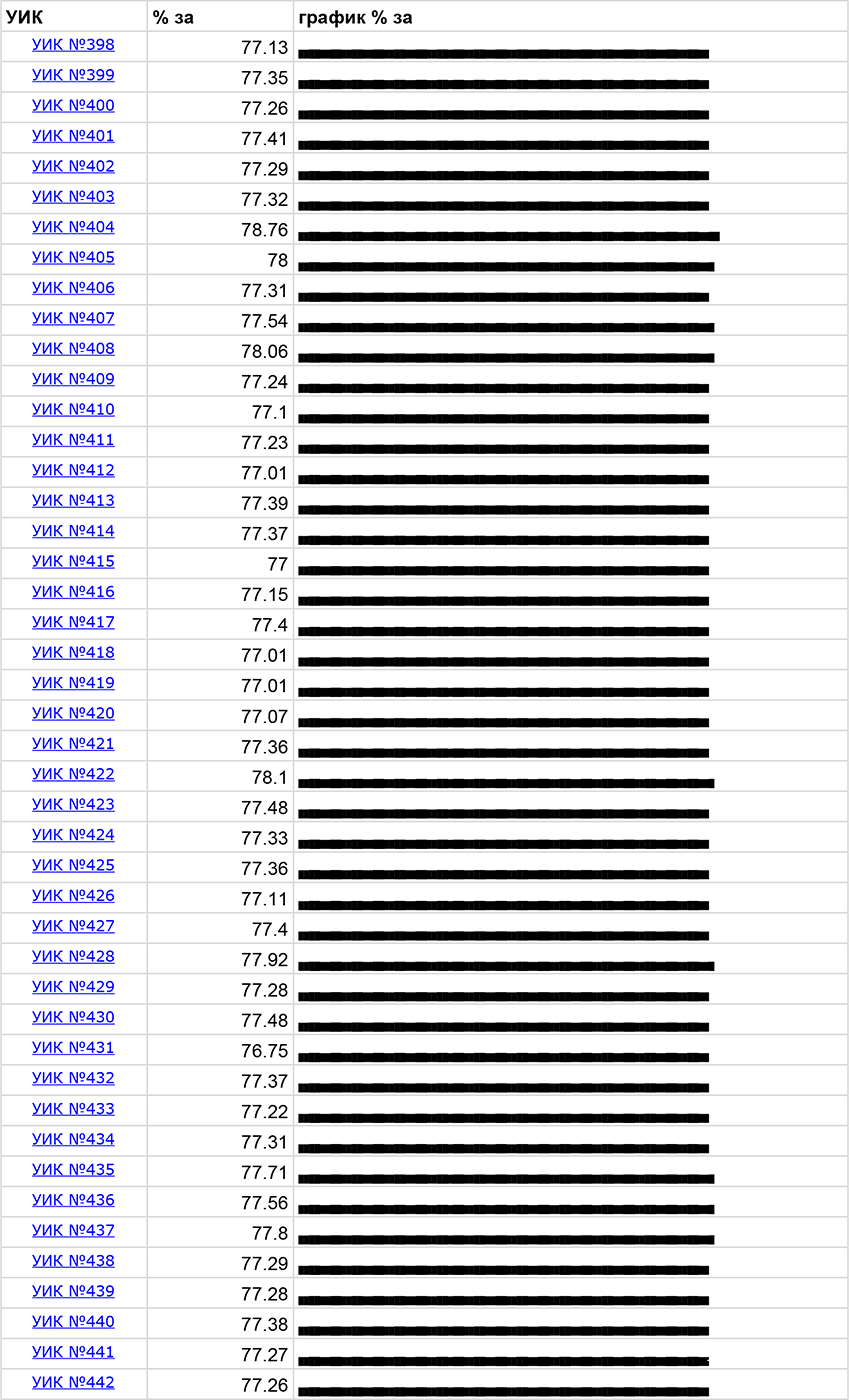 | УИК | % за | график % за |
|---|---|---|
| УИК №398 | 77.13 | |
| УИК №399 | 77.35 | |
| УИК №400 | 77.26 | |
| УИК №401 | 77.41 | |
| УИК №402 | 77.29 | |
| УИК №403 | 77.32 | |
| УИК №404 | 78.76 | |
| УИК №405 | 78 | |
| УИК №406 | 77.31 | |
| УИК №407 | 77.54 | |
| УИК №408 | 78.06 | |
| УИК №409 | 77.24 | |
| УИК №410 | 77.1 | |
| УИК №411 | 77.23 | |
| УИК №412 | 77.01 | |
| УИК №413 | 77.39 | |
| УИК №414 | 77.37 | |
| УИК №415 | 77 | |
| УИК №416 | 77.15 | |
| УИК №417 | 77.4 | |
| УИК №418 | 77.01 | |
| УИК №419 | 77.01 | |
| УИК №420 | 77.07 | |
| УИК №421 | 77.36 | |
| УИК №422 | 78.1 | |
| УИК №423 | 77.48 | |
| УИК №424 | 77.33 | |
| УИК №425 | 77.36 | |
| УИК №426 | 77.11 | |
| УИК №427 | 77.4 | |
| УИК №428 | 77.92 | |
| УИК №429 | 77.28 | |
| УИК №430 | 77.48 | |
| УИК №431 | 76.75 | |
| УИК №432 | 77.37 | |
| УИК №433 | 77.22 | |
| УИК №434 | 77.31 | |
| УИК №435 | 77.71 | |
| УИК №436 | 77.56 | |
| УИК №437 | 77.8 | |
| УИК №438 | 77.29 | |
| УИК №439 | 77.28 | |
| УИК №440 | 77.38 | |
| УИК №441 | 77.27 | |
| УИК №442 | 77.26 | |